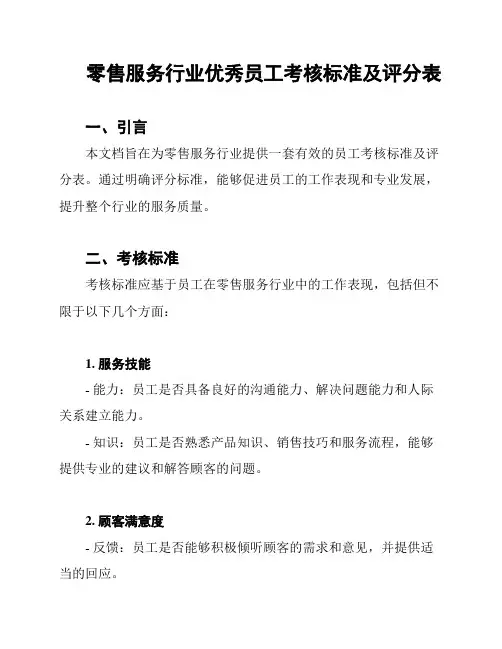 零售服务行业优秀员工考核标准及评分表

一、引言

本文档旨在为零售服务行业提供一套有效的员工考核标准及评分表。通过明确评分标准，能够促进员工的工作表现和专业发展，提升整个行业的服务质量。

二、考核标准

考核标准应基于员工在零售服务行业中的工作表现，包括但不限于以下几个方面：

1. 服务技能

- 能力：员工是否具备良好的沟通能力、解决问题能力和人际关系建立能力。

- 知识：员工是否熟悉产品知识、销售技巧和服务流程，能够提供专业的建议和解答顾客的问题。

2. 顾客满意度

- 反馈：员工是否能够积极倾听顾客的需求和意见，并提供适当的回应。